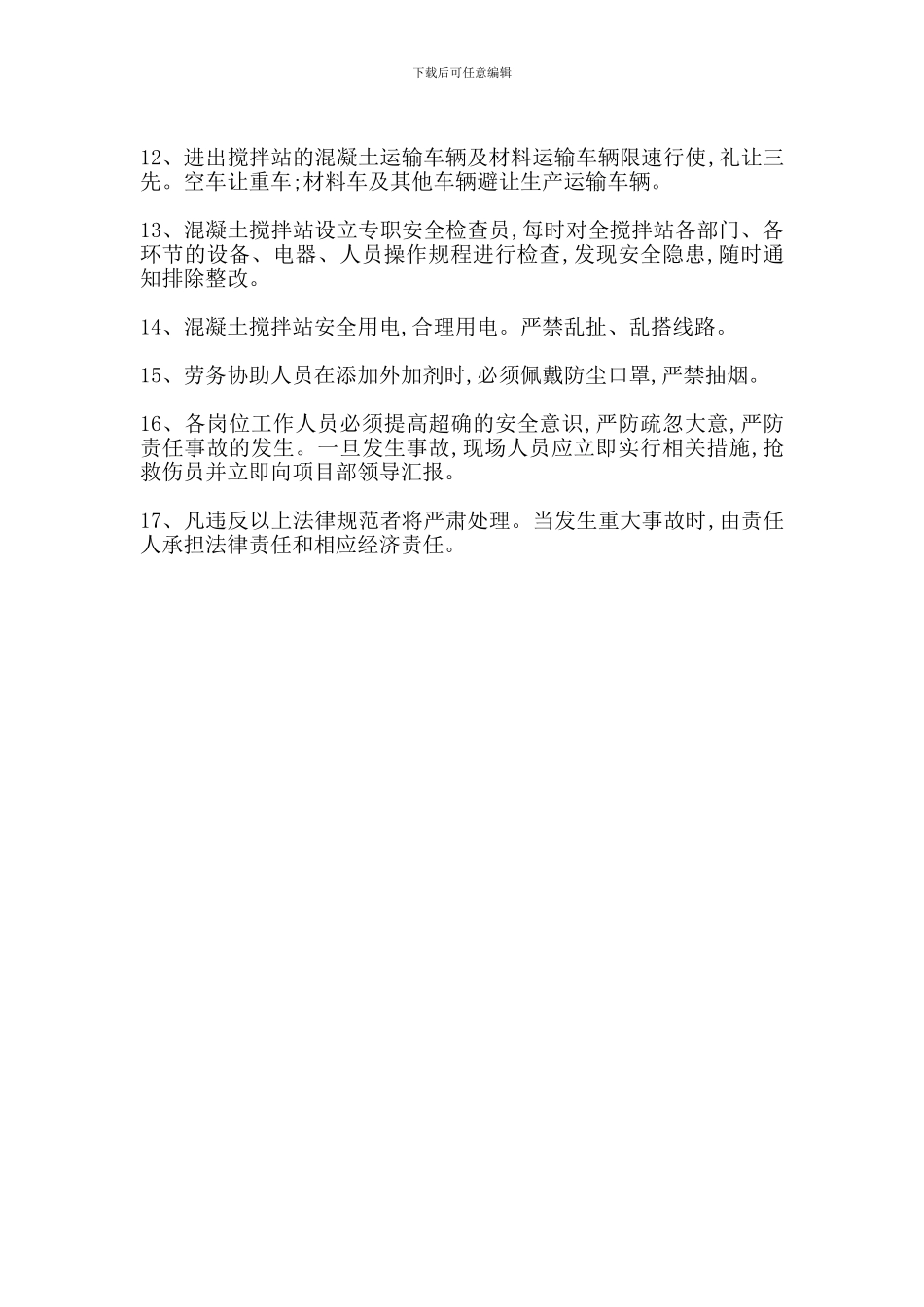 下载后可任意编辑

12、进出搅拌站的混凝土运输车辆及材料运输车辆限速行使,礼让三先。空车让重车;材料车及其他车辆避让生产运输车辆。

13、混凝土搅拌站设立专职安全检查员,每时对全搅拌站各部门、各环节的设备、电器、人员操作规程进行检查,发现安全隐患,随时通知排除整改。

14、混凝土搅拌站安全用电,合理用电。严禁乱扯、乱搭线路。

15、劳务协助人员在添加外加剂时,必须佩戴防尘口罩,严禁抽烟。

16、各岗位工作人员必须提高超确的安全意识,严防疏忽大意,严防责任事故的发生。一旦发生事故,现场人员应立即实行相关措施,抢救伤员并立即向项目部领导汇报。

17、凡违反以上法律规范者将严肃处理。当发生重大事故时,由责任人承担法律责任和相应经济责任。